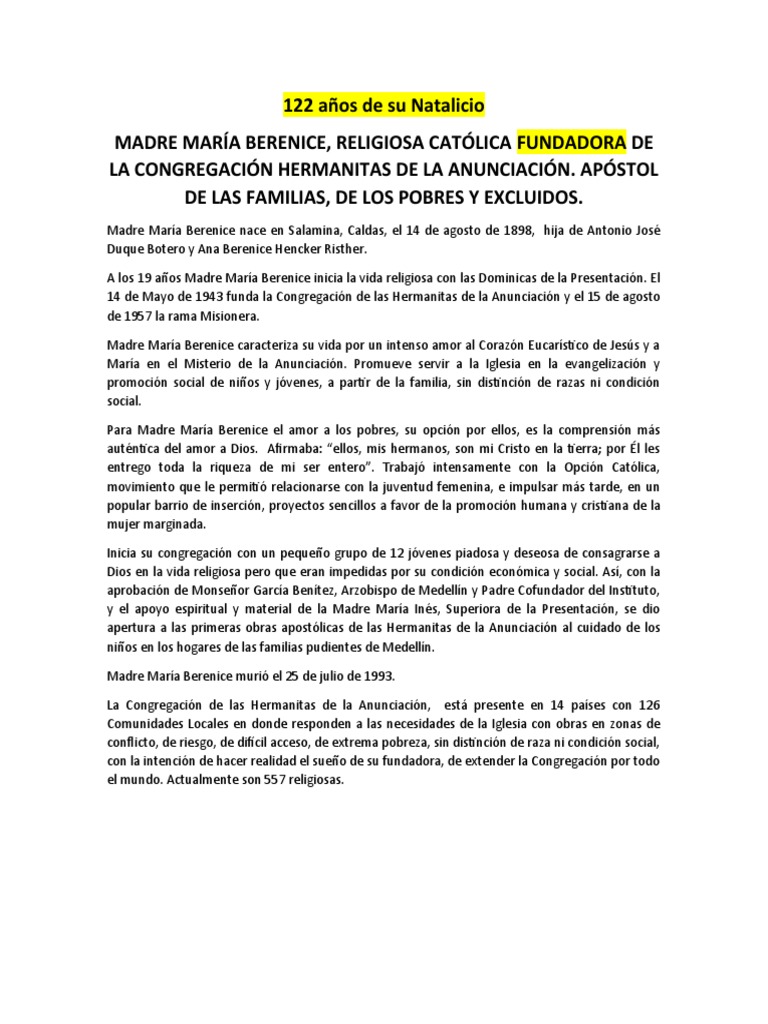 122 años de su Natalicio

MADRE MARÍA BERENICE, RELIGIOSA CATÓLICA FUNDADORA DE LA CONGREGACIÓN HERMANITAS DE LA ANUNCIACIÓN. APÓSTOL DE LAS FAMILIAS, DE LOS POBRES Y EXCLUIDOS.

Madre María Berenice nace en Salamina, Caldas, el 14 de agosto de 1898, hija de Antonio José Duque Botero y Ana Berenice Hencker Risther.

A los 19 años Madre María Berenice inicia la vida religiosa con las Dominicas de la Presentación. El 14 de Mayo de 1943 funda la Congregación de las Hermanitas de la Anunciación y el 15 de agosto de 1957 la rama Misionera.

Madre María Berenice caracteriza su vida por un intenso amor al Corazón Eucarístico de Jesús y a María en el Misterio de la Anunciación. Promueve servir a la Iglesia en la evangelización y promoción social de niños y jóvenes, a partir de la familia, sin distinción de razas ni condición social.

Para Madre María Berenice el amor a los pobres, su opción por ellos, es la comprensión más auténtica del amor a Dios. Afirmaba: "ellos, mis hermanos, son mi Cristo en la tierra; por Él les entrego toda la riqueza de mi ser entero". Trabajó intensamente con la Opción Católica, movimiento que le permitió relacionarse con la juventud femenina, e impulsar más tarde, en un popular barrio de inserción, proyectos sencillos a favor de la promoción humana y cristiana de la mujer marginada.

Inicia su congregación con un pequeño grupo de 12 jóvenes piadosa y deseosa de consagrarse a Dios en la vida religiosa pero que eran impedidas por su condición económica y social. Así, con la aprobación de Monseñor García Benítez, Arzobispo de Medellín y Padre Cofundador del Instituto, y el apoyo espiritual y material de la Madre María Inés, Superiora de la Presentación, se dio apertura a las primeras obras apostólicas de las Hermanitas de la Anunciación al cuidado de los niños en los hogares de las familias pudientes de Medellín.

Madre María Berenice murió el 25 de julio de 1993.

La Congregación de las Hermanitas de la Anunciación, está presente en 14 países con 126 Comunidades Locales en donde responden a las necesidades de la Iglesia con obras en zonas de conflicto, de riesgo, de difícil acceso, de extrema pobreza, sin distinción de raza ni condición social, con la intención de hacer realidad el sueño de su fundadora, de extender la Congregación por todo el mundo. Actualmente son 557 religiosas.